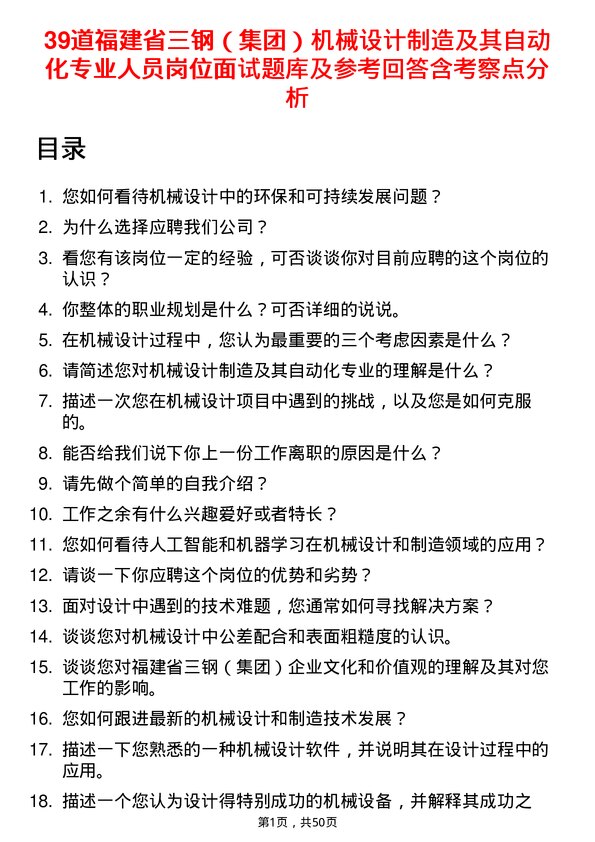 39道福建省三钢（集团）机械设计制造及其自动化专业人员岗位面试题库及参考回答含考察点分析

目录

1. 您如何看待机械设计中的环保和可持续发展问题？
2. 为什么选择应聘我们公司？
3. 看您有该岗位一定的经验，可否谈谈你对目前应聘的这个岗位的认识？
4. 你整体的职业规划是什么？可否详细的说说。
5. 在机械设计过程中，您认为最重要的三个考虑因素是什么？
6. 请简述您对机械设计制造及其自动化专业的理解是什么？
7. 描述一次您在机械设计项目中遇到的挑战，以及您是如何克服的。
8. 能否给我们说下你上一份工作离职的原因是什么？
9. 请先做个简单的自我介绍？
10. 工作之余有什么兴趣爱好或者特长？
11. 您如何看待人工智能和机器学习在机械设计和制造领域的应用？
12. 请谈一下你应聘这个岗位的优势和劣势？
13. 面对设计中遇到的技术难题，您通常如何寻找解决方案？
14. 谈谈您对机械设计中公差配合和表面粗糙度的认识。
15. 谈谈您对福建省三钢（集团）企业文化和价值观的理解及其对您工作的影响。
16. 您如何跟进最新的机械设计和制造技术发展？
17. 描述一下您熟悉的一种机械设计软件，并说明其在设计过程中的应用。
18. 描述一个您认为设计得特别成功的机械设备，并解释其成功之

第1页，共50页